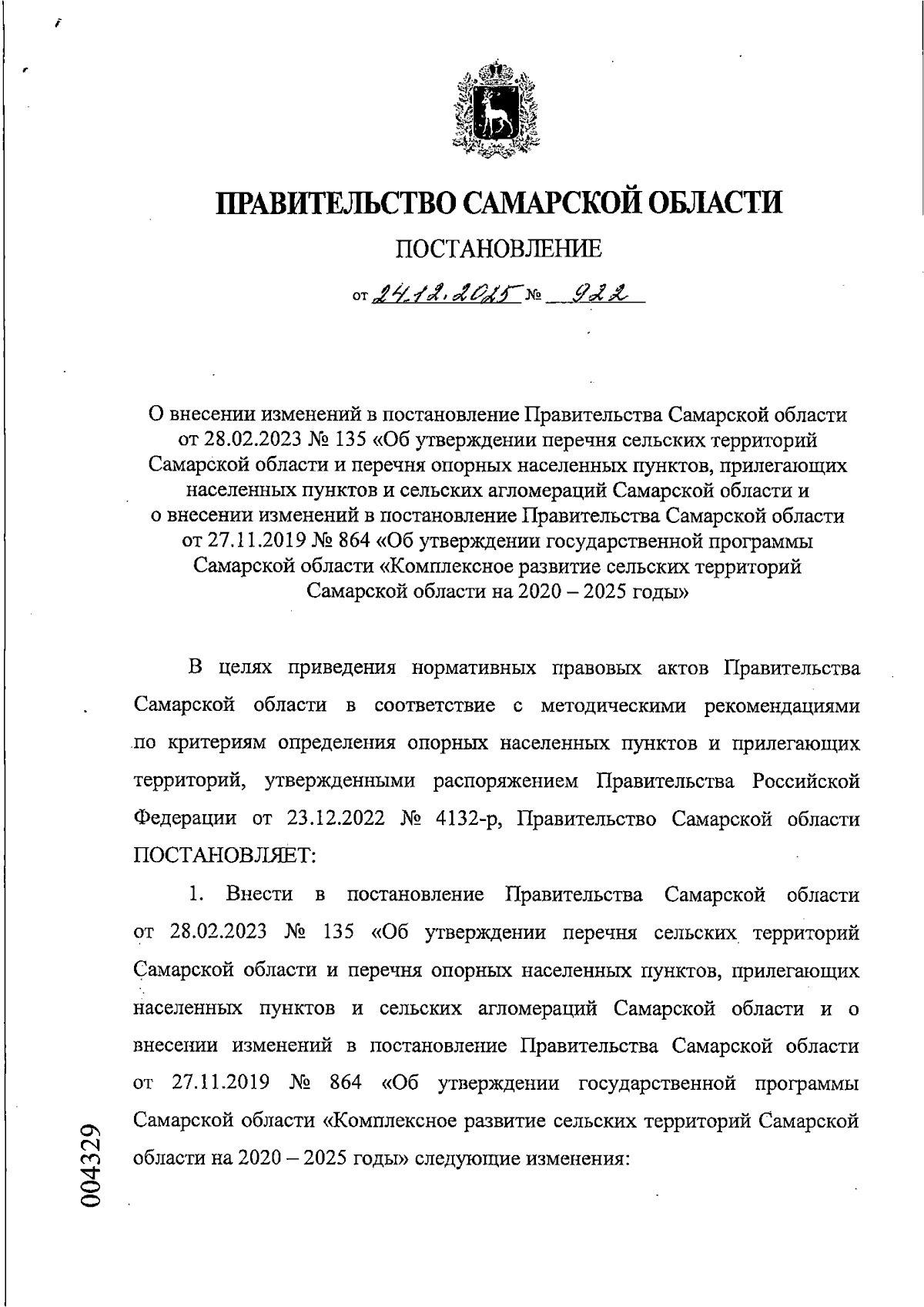 ПРАВИТЕЛЬСТВО САМАРСКОЙ ОБЛАСТИ

ПОСТАНОВЛЕНИЕ

от 24.12.2025 № 922

О внесении изменений в постановление Правительства Самарской области от 28.02.2023 № 135 «Об утверждении перечня сельских территорий Самарской области и перечня опорных населенных пунктов, прилегающих населенных пунктов и сельских агломераций Самарской области и о внесении изменений в постановление Правительства Самарской области от 27.11.2019 № 864 «Об утверждении государственной программы Самарской области «Комплексное развитие сельских территорий Самарской области на 2020 – 2025 годы»

В целях приведения нормативных правовых актов Правительства Самарской области в соответствие с методическими рекомендациями по критериям определения опорных населенных пунктов и прилегающих территорий, утвержденными распоряжением Правительства Российской Федерации от 23.12.2022 № 4132-р, Правительство Самарской области ПОСТАНОВЛЯЕТ:

1. Внести в постановление Правительства Самарской области от 28.02.2023 № 135 «Об утверждении перечня сельских территорий Самарской области и перечня опорных населенных пунктов, прилегающих населенных пунктов и сельских агломераций Самарской области и о внесении изменений в постановление Правительства Самарской области от 27.11.2019 № 864 «Об утверждении государственной программы Самарской области «Комплексное развитие сельских территорий Самарской области на 2020 – 2025 годы» следующие изменения:

004329